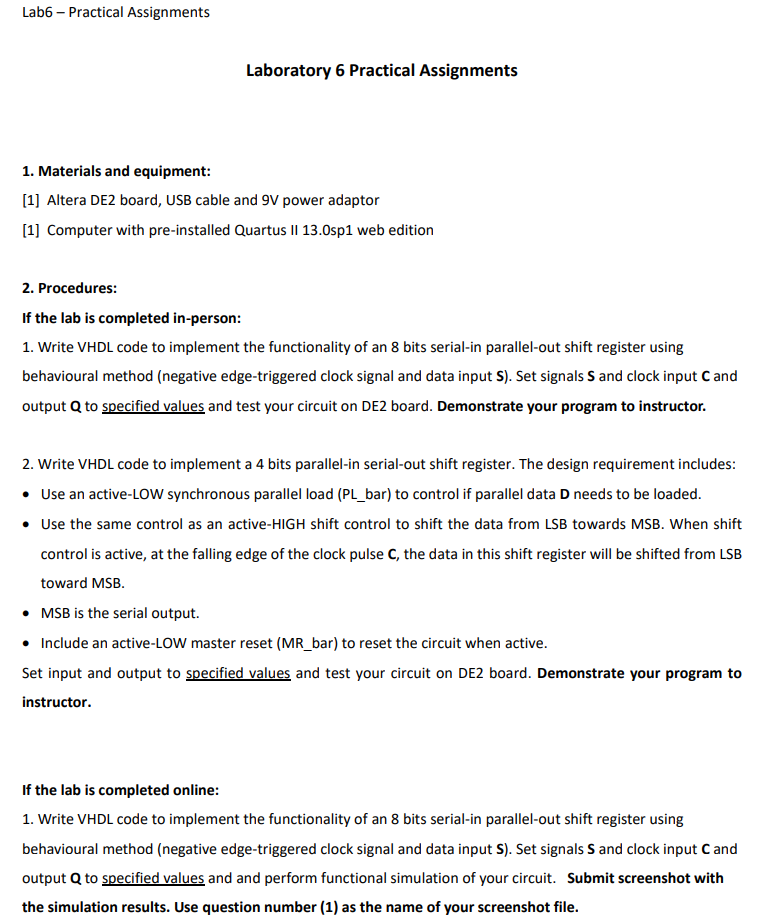 Lab6 – Practical Assignments

Laboratory 6 Practical Assignments

1. Materials and equipment:

[1] Altera DE2 board, USB cable and 9V power adaptor

[1] Computer with pre-installed Quartus II 13.0sp1 web edition

2. Procedures:

If the lab is completed in-person:

1. Write VHDL code to implement the functionality of an 8 bits serial-in parallel-out shift register using behavioural method (negative edge-triggered clock signal and data input S). Set signals S and clock input C and output Q to specified values and test your circuit on DE2 board. Demonstrate your program to instructor.

2. Write VHDL code to implement a 4 bits parallel-in serial-out shift register. The design requirement includes:

• Use an active-LOW synchronous parallel load (PL_bar) to control if parallel data D needs to be loaded.

• Use the same control as an active-HIGH shift control to shift the data from LSB towards MSB. When shift control is active, at the falling edge of the clock pulse C, the data in this shift register will be shifted from LSB toward MSB.

• MSB is the serial output.

• Include an active-LOW master reset (MR_bar) to reset the circuit when active.

Set input and output to specified values and test your circuit on DE2 board. Demonstrate your program to instructor.

If the lab is completed online:

1. Write VHDL code to implement the functionality of an 8 bits serial-in parallel-out shift register using behavioural method (negative edge-triggered clock signal and data input S). Set signals S and clock input C and output Q to specified values and and perform functional simulation of your circuit. Submit screenshot with the simulation results. Use question number (1) as the name of your screenshot file.